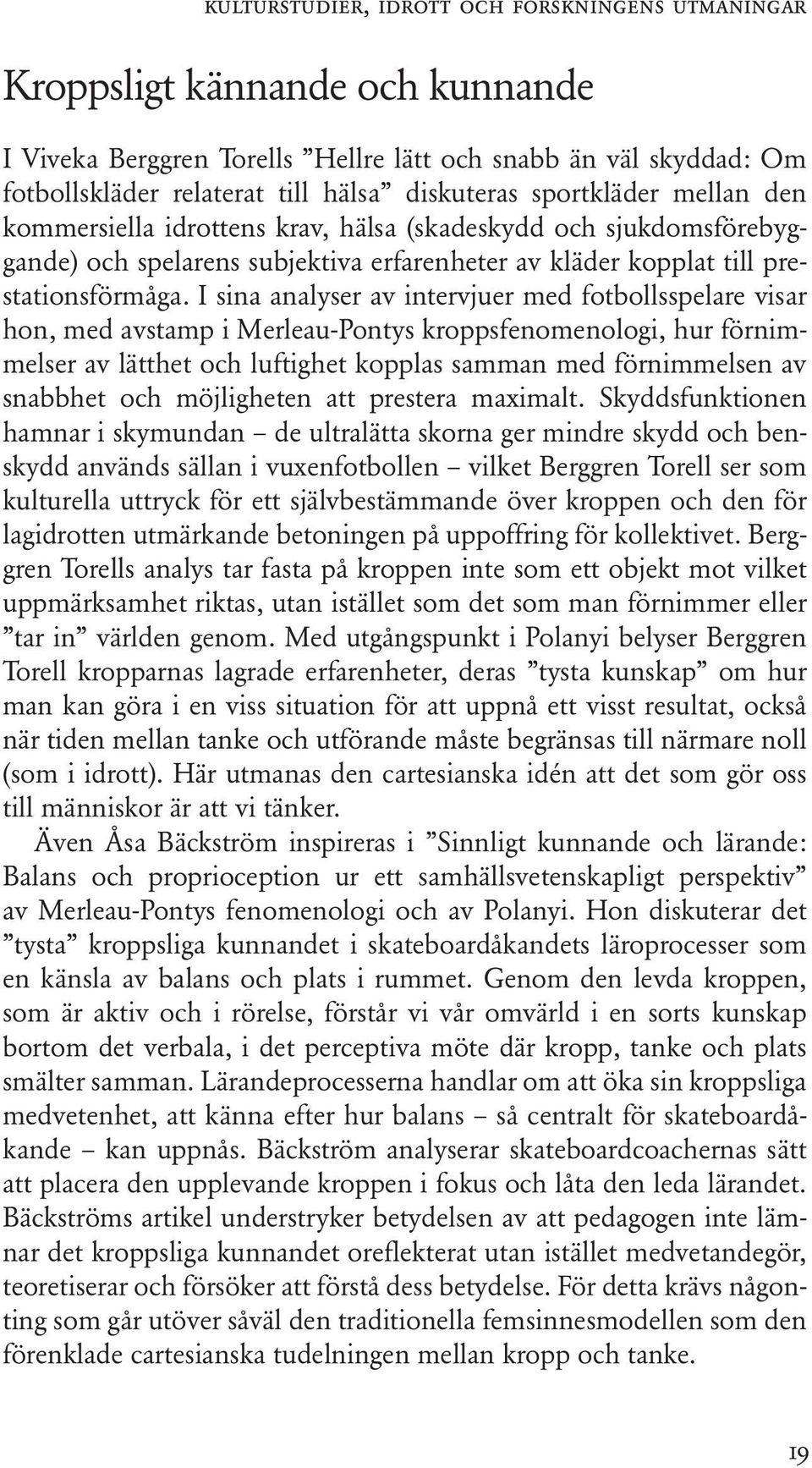 KULTURSTUDIER, IDROTT OCH FORSKNINGENS UTMANINGAR

Kroppsligt kännande och kunnande

I Viveka Berggren Torells ”Hellre lätt och snabb än väl skyddad: Om fotbollskläder relaterat till hälsa” diskuteras sportkläder mellan den kommersiella idrottens krav, hälsa (skadeskydd och sjukdomsförebyggande) och spelarens subjektiva erfarenheter av kläder kopplat till prestationsförmåga. I sina analyser av intervjuer med fotbollsspelare visar hon, med avstamp i Merleau-Pontys kroppsfenomenologi, hur förnimmelser av lätthet och luftighet kopplas samman med förnimmelsen av snabbhet och möjligheten att prestera maximalt. Skyddsfunktionen hamnar i skymundan – de ultralätta skorna ger mindre skydd och benskydd används sällan i vuxenfotbollen – vilket Berggren Torell ser som kulturella uttryck för ett självbestämmande över kroppen och den för lagidrotten utmärkande betoningen på uppoffring för kollektivet. Berggren Torells analys tar fasta på kroppen inte som ett objekt mot vilket uppmärksamhet riktas, utan istället som det som man förnimmer eller ”tar in” världen genom. Med utgångspunkt i Polanyi belyser Berggren Torell kropparnas lagrade erfarenheter, deras ”tysta kunskap” om hur man kan göra i en viss situation för att uppnå ett visst resultat, också när tiden mellan tanke och utförande måste begränsas till närmare noll (som i idrott). Här utmanas den cartesianska idén att det som gör oss till människor är att vi tänker.

Även Åsa Bäckström inspireras i ”Sinnligt kunnande och lärande: Balans och proprioception ur ett samhällsvetenskapligt perspektiv” av Merleau-Pontys fenomenologi och av Polanyi. Hon diskuterar det ”tysta” kroppsliga kunnandet i skateboardåkandets läroprocesser som en känsla av balans och plats i rummet. Genom den levda kroppen, som är aktiv och i rörelse, förstår vi vår omvärld i en sorts kunskap bortom det verbala, i det perceptiva möte där kropp, tanke och plats smälter samman. Lärandeprocesserna handlar om att öka sin kroppsliga medvetenhet, att känna efter hur balans – så centralt för skateboardåkande – kan uppnås. Bäckström analyserar skateboardcoachernas sätt att placera den upplevande kroppen i fokus och låta den leda lärandet. Bäckströms artikel understryker betydelsen av att pedagogen inte lämnar det kroppsliga kunnandet oreflekterat utan istället medvetandegör, teoretiserar och försöker att förstå dess betydelse. För detta krävs någonting som går utöver såväl den traditionella femsinnesmodellen som den förenklade cartesianska tudelningen mellan kropp och tanke.

19